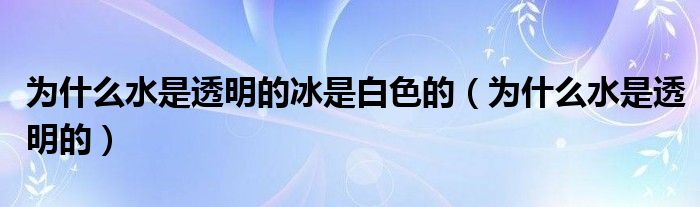 为什么水是透明的冰是白色的（为什么水是透明的）